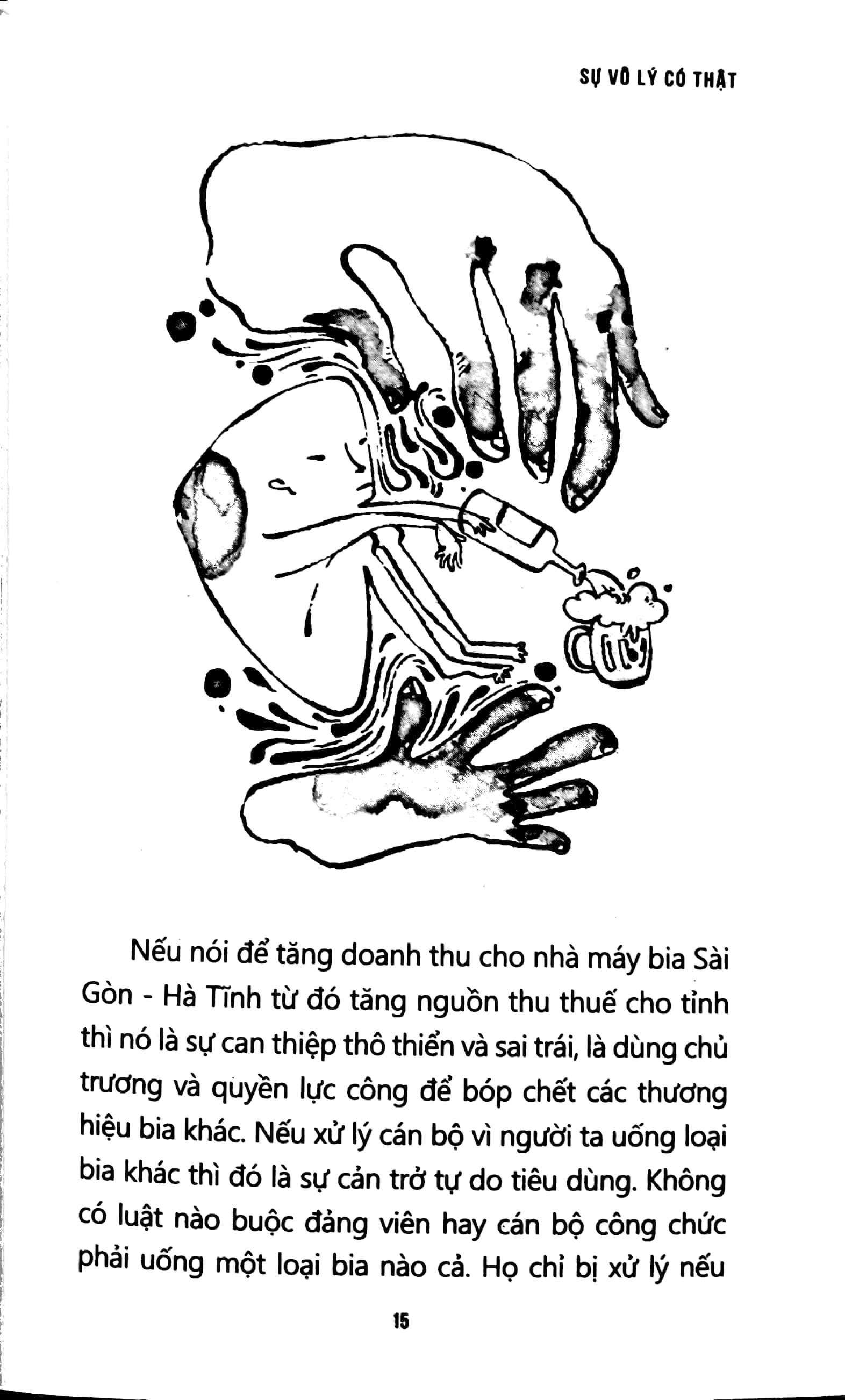 SỰ VÔ LÝ CÓ THẬT

Nếu nói để tăng doanh thu cho nhà máy bia Sài Gòn - Hà Tĩnh từ đó tăng nguồn thu thuế cho tỉnh thì nó là sự can thiệp thô thiển và sai trái, là dùng chủ trương và quyền lực công để bóp chết các thương hiệu bia khác. Nếu xử lý cán bộ vì người ta uống loại bia khác thì đó là sự cản trở tự do tiêu dùng. Không có luật nào buộc đảng viên hay cán bộ công chức phải uống một loại bia nào cả. Họ chỉ bị xử lý nếu

15